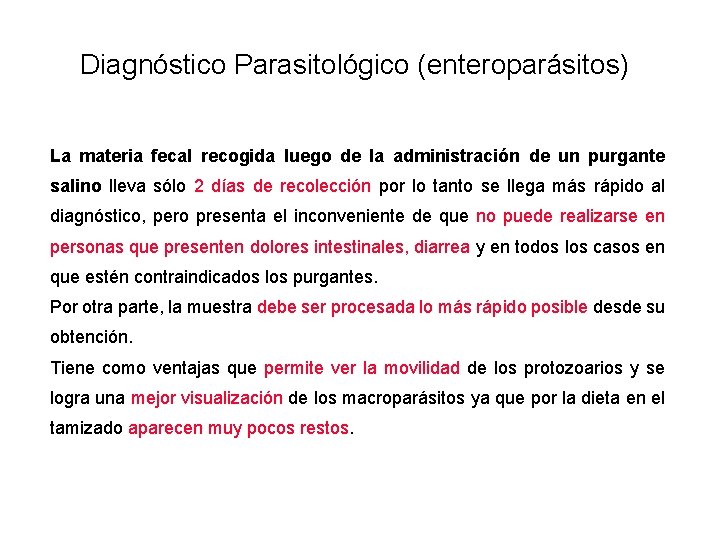 Diagnóstico Parasitológico (enteroparásitos)

La materia fecal recogida luego de la administración de un purgante salino lleva sólo 2 días de recolección por lo tanto se llega más rápido al diagnóstico, pero presenta el inconveniente de que no puede realizarse en personas que presenten dolores intestinales, diarrea y en todos los casos en que estén contraindicados los purgantes.
Por otra parte, la muestra debe ser procesada lo más rápido posible desde su obtención.
Tiene como ventajas que permite ver la movilidad de los protozoarios y se logra una mejor visualización de los macroparásitos ya que por la dieta en el tamizado aparecen muy pocos restos.